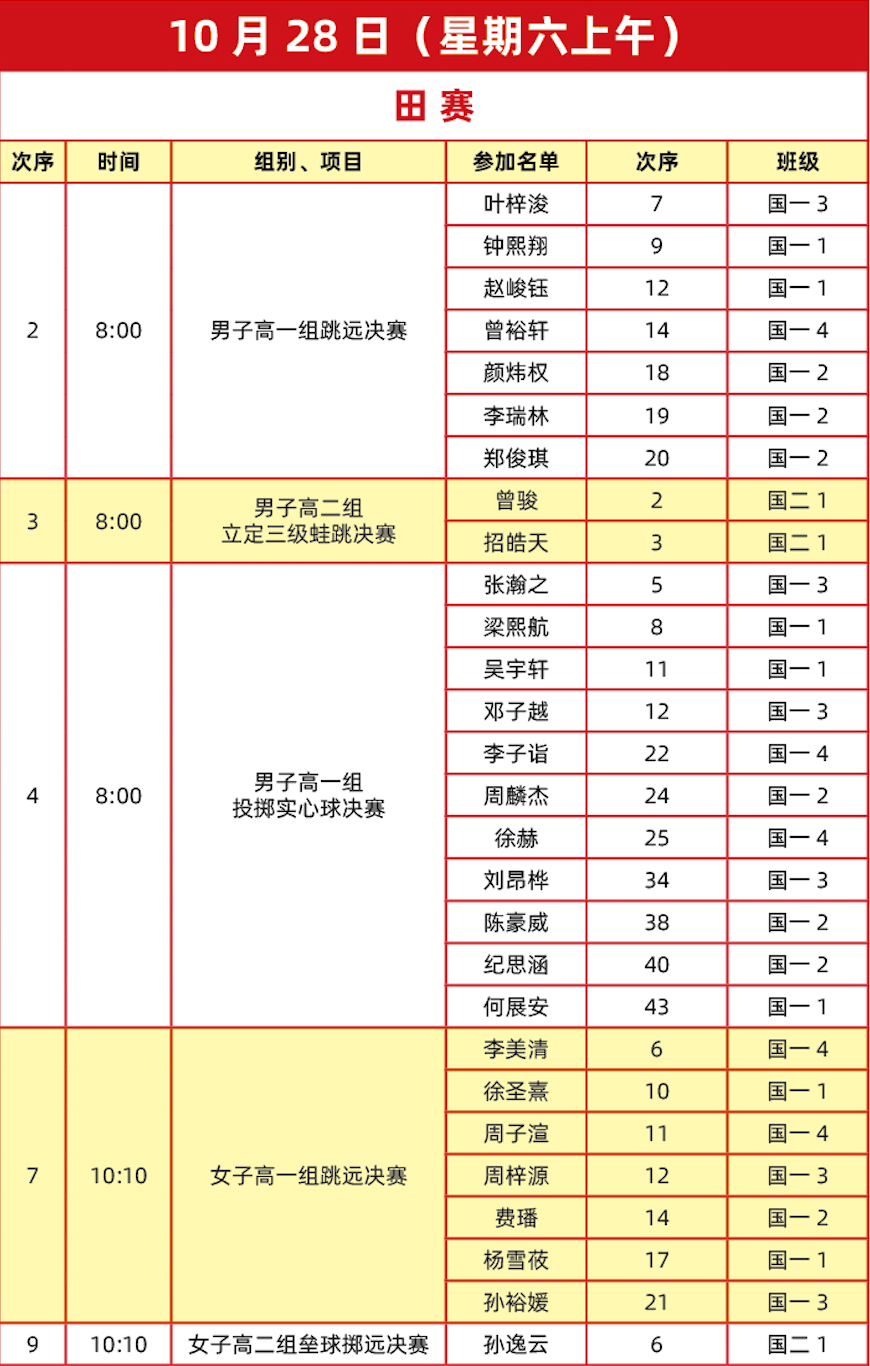 10 月 28 日（星期六上午）

田 赛

| 次序 | 时间 | 组别、项目 | 参加名单 | 次序 | 班级 |
|---|---|---|---|---|---|
| 2 | 8:00 | 男子高一组跳远决赛 | 叶梓浚 | 7 | 国一 3 |
| | | | 钟熙翔 | 9 | 国一 1 |
| | | | 赵峻钰 | 12 | 国一 1 |
| | | | 曾裕轩 | 14 | 国一 4 |
| | | | 颜炜权 | 18 | 国一 2 |
| | | | 李瑞林 | 19 | 国一 2 |
| | | | 郑俊琪 | 20 | 国一 2 |
| 3 | 8:00 | 男子高二组 立定三级蛙跳决赛 | 曾骏 | 2 | 国二 1 |
| | | | 招皓天 | 3 | 国二 1 |
| 4 | 8:00 | 男子高一组 投掷实心球决赛 | 张瀚之 | 5 | 国一 3 |
| | | | 梁熙航 | 8 | 国一 1 |
| | | | 吴宇轩 | 11 | 国一 1 |
| | | | 邓子越 | 12 | 国一 3 |
| | | | 李子诣 | 22 | 国一 4 |
| | | | 周麟杰 | 24 | 国一 2 |
| | | | 徐赫 | 25 | 国一 4 |
| | | | 刘昂桦 | 34 | 国一 3 |
| | | | 陈豪威 | 38 | 国一 2 |
| | | | 纪思涵 | 40 | 国一 2 |
| | | | 何展安 | 43 | 国一 1 |
| 7 | 10:10 | 女子高一组跳远决赛 | 李美清 | 6 | 国一 4 |
| | | | 徐圣熹 | 10 | 国一 1 |
| | | | 周子渲 | 11 | 国一 4 |
| | | | 周梓源 | 12 | 国一 3 |
| | | | 费璠 | 14 | 国一 2 |
| | | | 杨雪莜 | 17 | 国一 1 |
| | | | 孙裕媛 | 21 | 国一 3 |
| 9 | 10:10 | 女子高二组垒球掷远决赛 | 孙逸云 | 6 | 国二 1 |